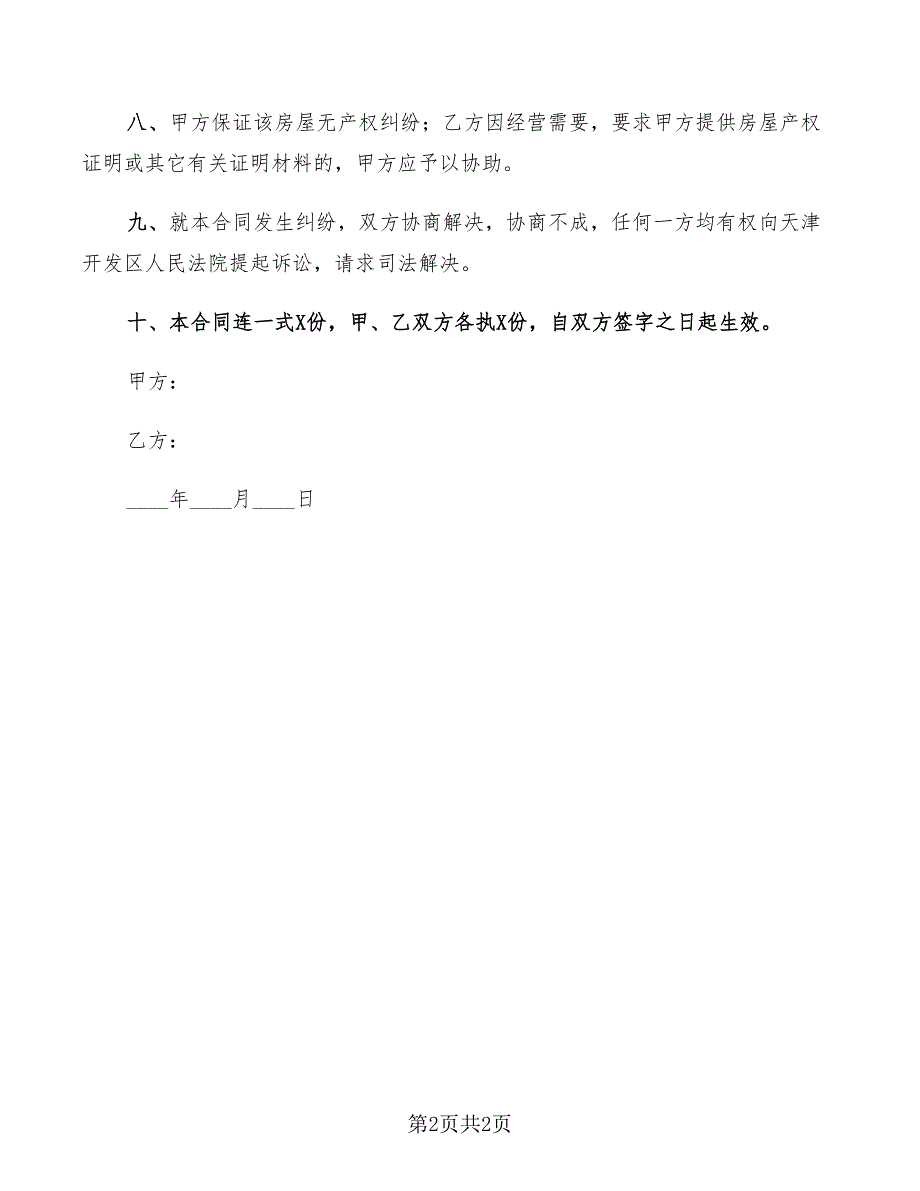 八、甲方保证该房屋无产权纠纷；乙方因经营需要，要求甲方提供房屋产权证明或其它有关证明材料的，甲方应予以协助。

九、就本合同发生纠纷，双方协商解决，协商不成，任何一方均有权向天津开发区人民法院提起诉讼，请求司法解决。

十、本合同连一式X份，甲、乙双方各执X份，自双方签字之日起生效。

甲方：

乙方：

____年____月____日

第2页共2页